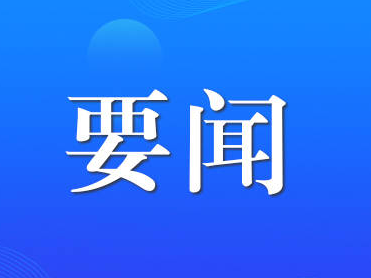 要闻